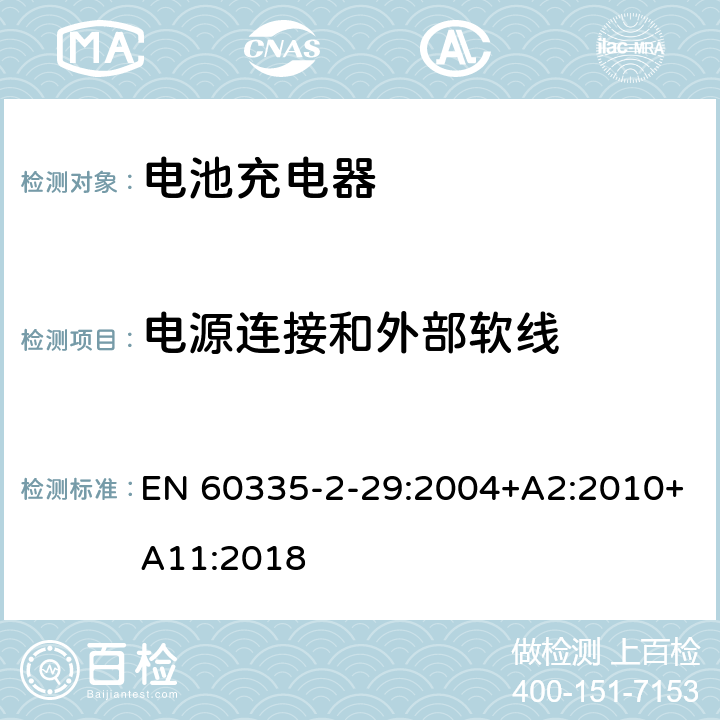 MA CNAS AC ilac-MRA

检测对象： 电池充电器

检测项目： 电源连接和外部软线

检测标准： EN 60335-2-29:2004+A2:2010+A11:2018

百检
Baijiantest.com

做检测 上百检
400-151-7153